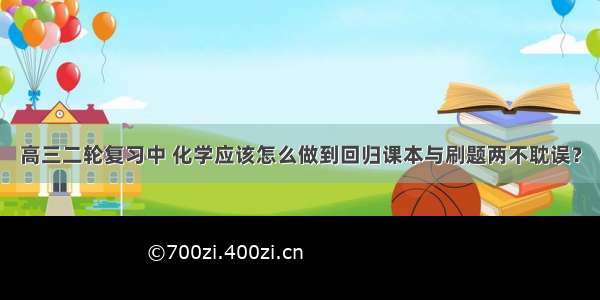 高三二轮复习中 化学应该怎么做到回归课本与刷题两不耽误？

©700zi.400zi.cn